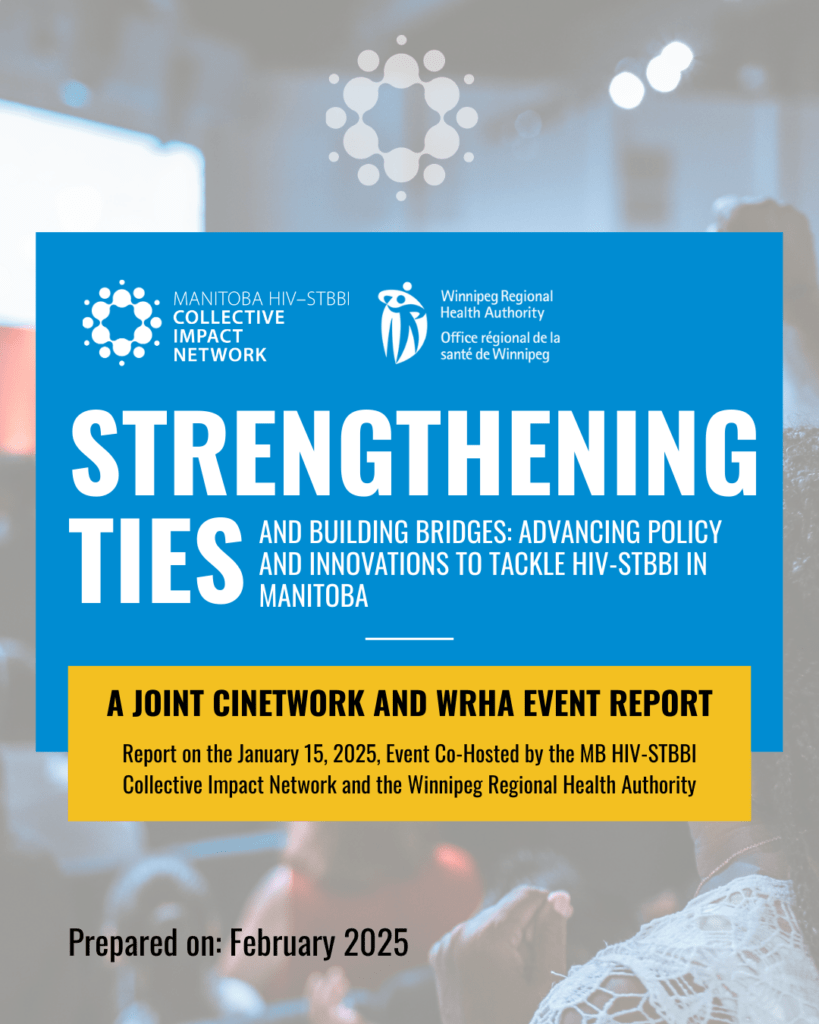 MANITOBA HIV–STBBI
COLLECTIVE
IMPACT
NETWORK

Winnipeg Regional
Health Authority
Office régional de la
santé de Winnipeg

STRENGTHENING
TIES
AND BUILDING BRIDGES: ADVANCING POLICY AND INNOVATIONS TO TACKLE HIV-STBBI IN MANITOBA

A JOINT CINETWORK AND WRHA EVENT REPORT

Report on the January 15, 2025, Event Co-Hosted by the MB HIV-STBBI Collective Impact Network and the Winnipeg Regional Health Authority

Prepared on: February 2025